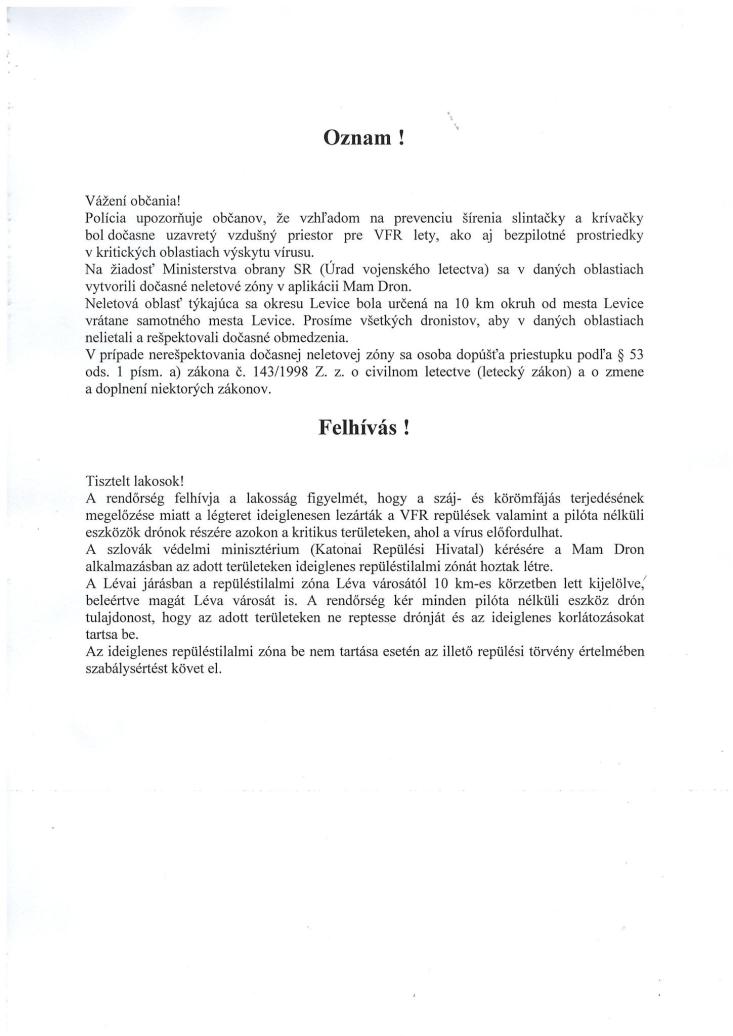 Oznam !

Vážení občania!
Polícia upozorňuje občanov, že vzhľadom na prevenciu šírenia slintačky a krívačky bol dočasne uzavretý vzdušný priestor pre VFR lety, ako aj bezpilotné prostriedky v kritických oblastiach výskytu vírusu.
Na žiadosť Ministerstva obrany SR (Úrad vojenského letectva) sa v daných oblastiach vytvorili dočasné neletové zóny v aplikácii Mam Dron.
Neletová oblasť týkajúca sa okresu Levice bola určená na 10 km okruh od mesta Levice vrátane samotného mesta Levice. Prosíme všetkých dronistov, aby v daných oblastiach nelietali a rešpektovali dočasné obmedzenia.
V prípade nerešpektovania dočasnej neletovej zóny sa osoba dopúšťa priestupku podľa § 53 ods. 1 písm. a) zákona č. 143/1998 Z. z. o civilnom letectve (letecký zákon) a o zmene a doplnení niektorých zákonov.

Felhívás !

Tisztelt lakosok!
A rendőrség felhívja a lakosság figyelmét, hogy a száj- és körömfájás terjedésének megelőzése miatt a légteret ideiglenesen lezárták a VFR repülések valamint a pilóta nélküli eszközök drónok részére azokon a kritikus területeken, ahol a vírus előfordulhat.
A szlovák védelmi minisztérium (Katonai Repülési Hivatal) kérésére a Mam Dron alkalmazásban az adott területeken ideiglenes repüléstilalmi zónát hoztak létre.
A Lévai járásban a repüléstilalmi zóna Léva városától 10 km-es körzetben lett kijelölve, beleértve magát Léva városát is. A rendőrség kér minden pilóta nélküli eszköz drón tulajdonost, hogy az adott területeken ne reptesse drónját és az ideiglenes korlátozásokat tartsa be.
Az ideiglenes repüléstilalmi zóna be nem tartása esetén az illető repülési törvény értelmében szabálysértést követ el.